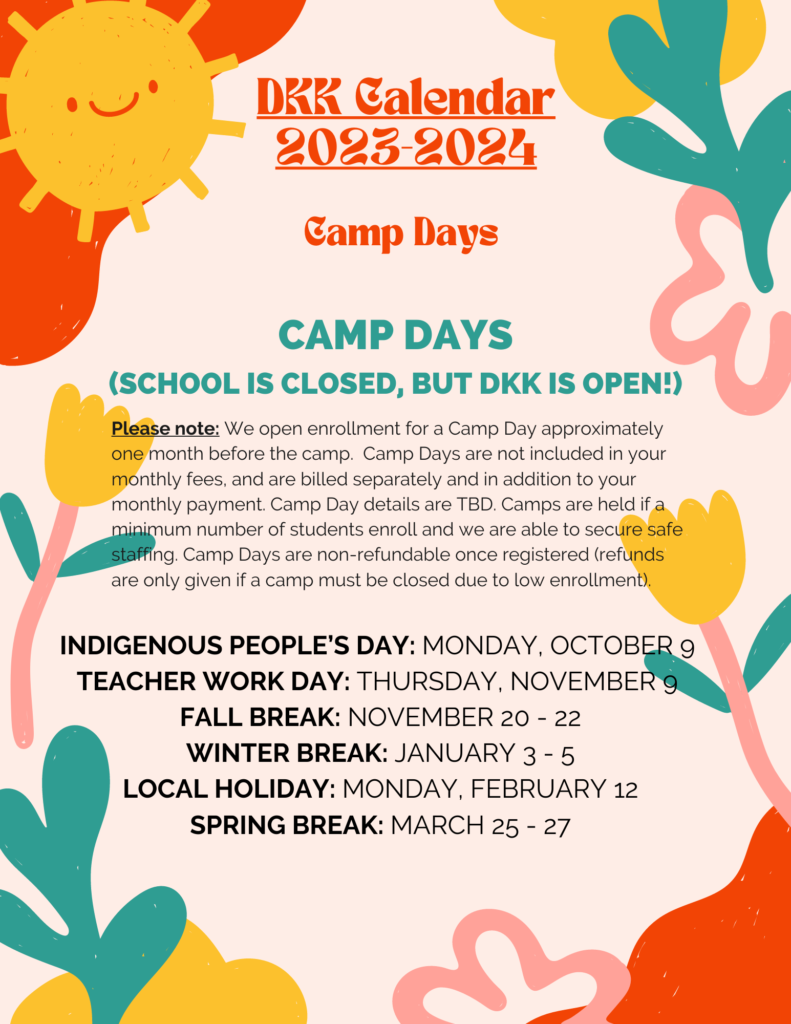 DKK Calendar
2023-2024

Camp Days

CAMP DAYS
(SCHOOL IS CLOSED, BUT DKK IS OPEN!)

Please note: We open enrollment for a Camp Day approximately one month before the camp. Camp Days are not included in your monthly fees, and are billed separately and in addition to your monthly payment. Camp Day details are TBD. Camps are held if a minimum number of students enroll and we are able to secure safe staffing. Camp Days are non-refundable once registered (refunds are only given if a camp must be closed due to low enrollment).

INDIGENOUS PEOPLE'S DAY: MONDAY, OCTOBER 9
TEACHER WORK DAY: THURSDAY, NOVEMBER 9
FALL BREAK: NOVEMBER 20 - 22
WINTER BREAK: JANUARY 3 - 5
LOCAL HOLIDAY: MONDAY, FEBRUARY 12
SPRING BREAK: MARCH 25 - 27